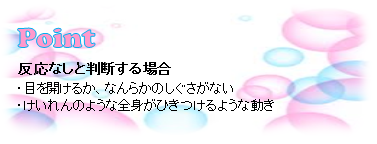 Point

反応なしと判断する場合

・目を開けるか、なんらかのしぐさがない

・けいれんのような全身がひきつけるような動き